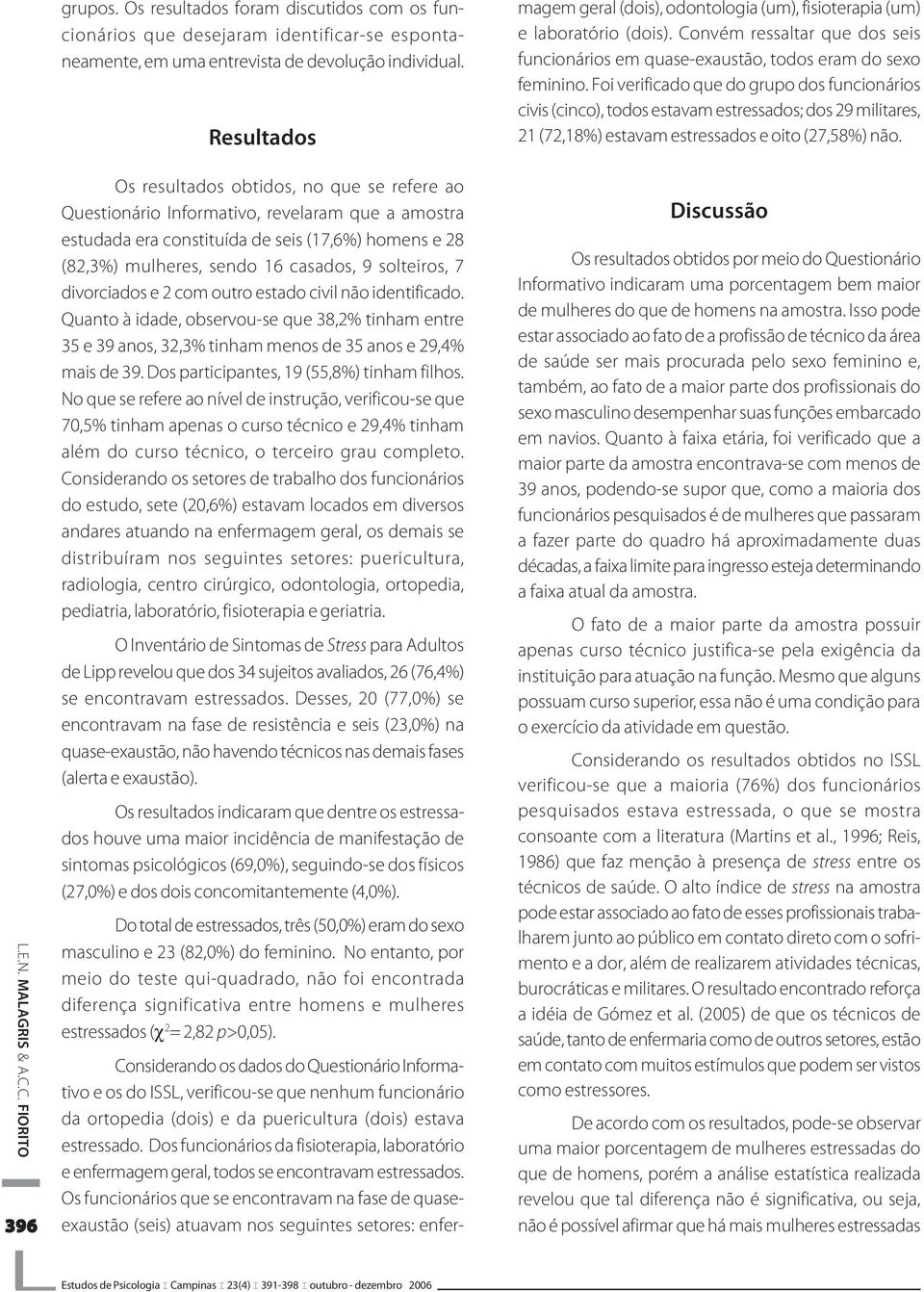 grupos. Os resultados foram discutidos com os funcionários que desejaram identificar-se espontaneamente, em uma entrevista de devolução individual.

Resultados

Os resultados obtidos, no que se refere ao Questionário Informativo, revelaram que a amostra estudada era constituída de seis (17,6%) homens e 28 (82,3%) mulheres, sendo 16 casados, 9 solteiros, 7 divorciados e 2 com outro estado civil não identificado. Quanto à idade, observou-se que 38,2% tinham entre 35 e 39 anos, 32,3% tinham menos de 35 anos e 29,4% mais de 39. Dos participantes, 19 (55,8%) tinham filhos. No que se refere ao nível de instrução, verificou-se que 70,5% tinham apenas o curso técnico e 29,4% tinham além do curso técnico, o terceiro grau completo. Considerando os setores de trabalho dos funcionários do estudo, sete (20,6%) estavam locados em diversos andares atuando na enfermagem geral, os demais se distribuíram nos seguintes setores: puericultura, radiologia, centro cirúrgico, odontologia, ortopedia, pediatria, laboratório, fisioterapia e geriatria.

O Inventário de Sintomas de Stress para Adultos de Lipp revelou que dos 34 sujeitos avaliados, 26 (76,4%) se encontravam estressados. Desses, 20 (77,0%) se encontravam na fase de resistência e seis (23,0%) na quase-exaustão, não havendo técnicos nas demais fases (alerta e exaustão).

Os resultados indicaram que dentre os estressados houve uma maior incidência de manifestação de sintomas psicológicos (69,0%), seguindo-se dos físicos (27,0%) e dos dois concomitantemente (4,0%).

Do total de estressados, três (50,0%) eram do sexo masculino e 23 (82,0%) do feminino. No entanto, por meio do teste qui-quadrado, não foi encontrada diferença significativa entre homens e mulheres estressados ($\chi^2$= 2,82 p>0,05).

Considerando os dados do Questionário Informativo e os do ISSL, verificou-se que nenhum funcionário da ortopedia (dois) e da puericultura (dois) estava estressado. Dos funcionários da fisioterapia, laboratório e enfermagem geral, todos se encontravam estressados. Os funcionários que se encontravam na fase de quase-exaustão (seis) atuavam nos seguintes setores: enfermagem geral (dois), odontologia (um), fisioterapia (um) e laboratório (dois). Convém ressaltar que dos seis funcionários em quase-exaustão, todos eram do sexo feminino. Foi verificado que do grupo dos funcionários civis (cinco), todos estavam estressados; dos 29 militares, 21 (72,18%) estavam estressados e oito (27,58%) não.

Discussão

Os resultados obtidos por meio do Questionário Informativo indicaram uma porcentagem bem maior de mulheres do que de homens na amostra. Isso pode estar associado ao fato de a profissão de técnico da área de saúde ser mais procurada pelo sexo feminino e, também, ao fato de a maior parte dos profissionais do sexo masculino desempenhar suas funções embarcado em navios. Quanto à faixa etária, foi verificado que a maior parte da amostra encontrava-se com menos de 39 anos, podendo-se supor que, como a maioria dos funcionários pesquisados é de mulheres que passaram a fazer parte do quadro há aproximadamente duas décadas, a faixa limite para ingresso esteja determinando a faixa atual da amostra.

O fato de a maior parte da amostra possuir apenas curso técnico justifica-se pela exigência da instituição para atuação na função. Mesmo que alguns possuam curso superior, essa não é uma condição para o exercício da atividade em questão.

Considerando os resultados obtidos no ISSL verificou-se que a maioria (76%) dos funcionários pesquisados estava estressada, o que se mostra consoante com a literatura (Martins et al., 1996; Reis, 1986) que faz menção à presença de stress entre os técnicos de saúde. O alto índice de stress na amostra pode estar associado ao fato de esses profissionais trabalharem junto ao público em contato direto com o sofrimento e a dor, além de realizarem atividades técnicas, burocráticas e militares. O resultado encontrado reforça a idéia de Gómez et al. (2005) de que os técnicos de saúde, tanto de enfermaria como de outros setores, estão em contato com muitos estímulos que podem ser vistos como estressores.

De acordo com os resultados, pode-se observar uma maior porcentagem de mulheres estressadas do que de homens, porém a análise estatística realizada revelou que tal diferença não é significativa, ou seja, não é possível afirmar que há mais mulheres estressadas

L.E.N. MALAGRIS & A.C.C. FIORITO

396

Estudos de Psicologia I Campinas I 23(4) I 391-398 I outubro - dezembro 2006